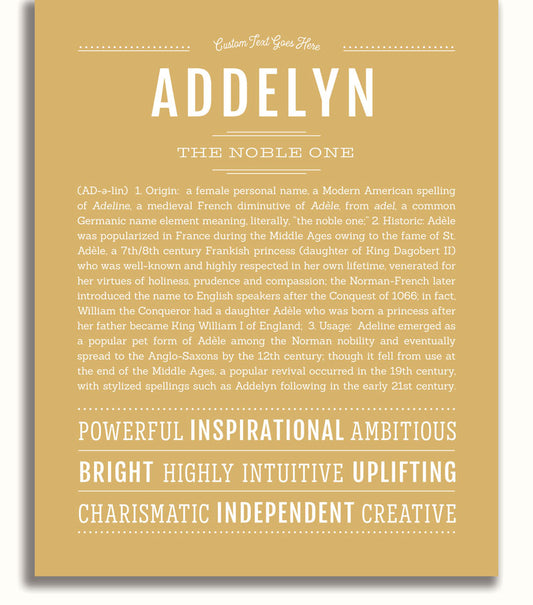 Custom Text Goes Here

ADDELYN

THE NOBLE ONE

(AD-ə-lin) 1. Origin: a female personal name, a Modern American spelling of Adeline, a medieval French diminutive of Adèle, from adel, a common Germanic name element meaning, literally, "the noble one;" 2. Historic: Adèle was popularized in France during the Middle Ages owing to the fame of St. Adèle, a 7th/8th century Frankish princess (daughter of King Dagobert II) who was well-known and highly respected in her own lifetime, venerated for her virtues of holiness, prudence and compassion; the Norman-French later introduced the name to English speakers after the Conquest of 1066; in fact, William the Conqueror had a daughter Adèle who was born a princess after her father became King William I of England; 3. Usage: Adeline emerged as a popular pet form of Adèle among the Norman nobility and eventually spread to the Anglo-Saxons by the 12th century; though it fell from use at the end of the Middle Ages, a popular revival occurred in the 19th century, with stylized spellings such as Addelyn following in the early 21st century.

POWERFUL INSPIRATIONAL AMBITIOUS

BRIGHT HIGHLY INTUITIVE UPLIFTING

CHARISMATIC INDEPENDENT CREATIVE